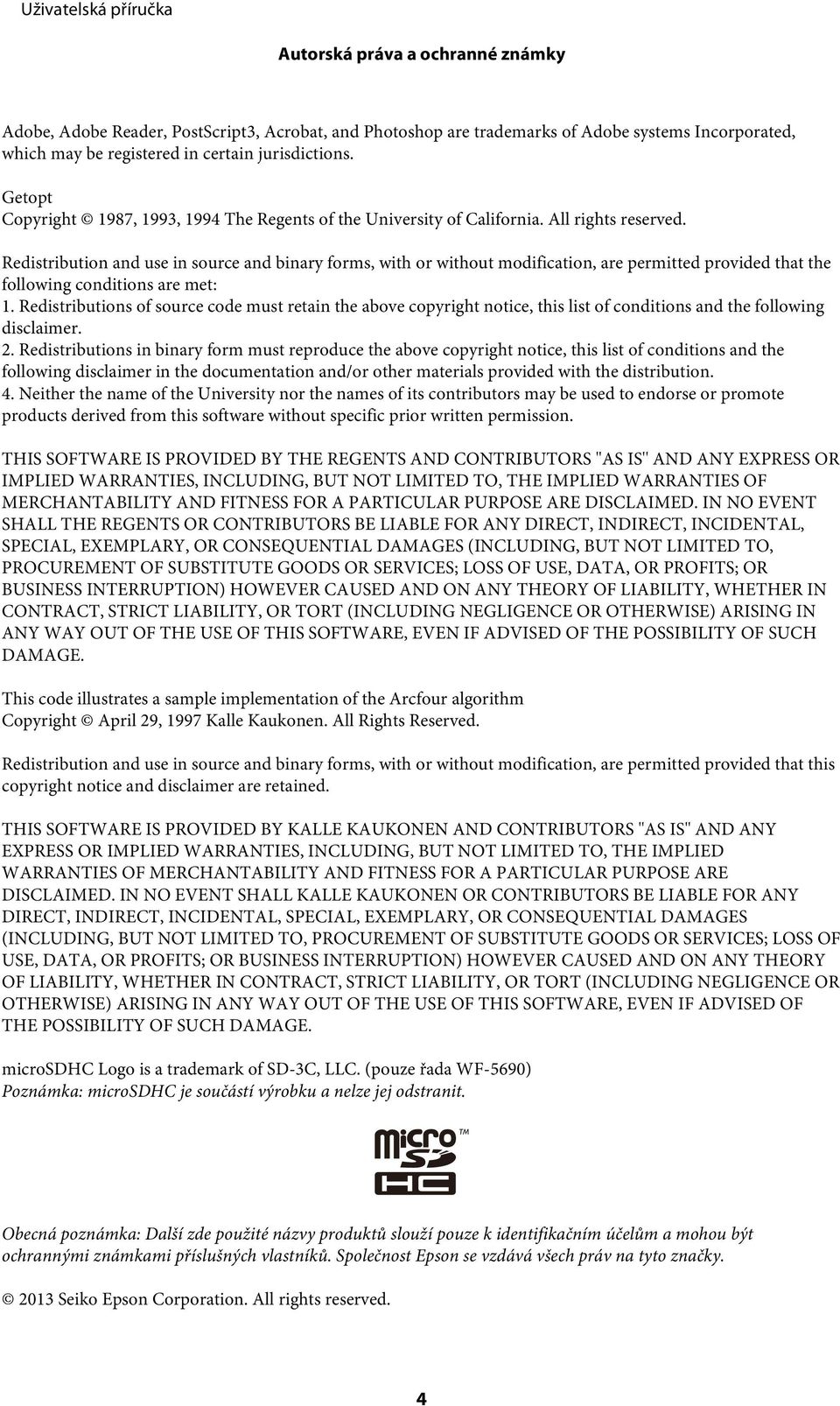 Uživatelská příručka

Autorská práva a ochranné známky

Adobe, Adobe Reader, PostScript3, Acrobat, and Photoshop are trademarks of Adobe systems Incorporated, which may be registered in certain jurisdictions.

Getopt
Copyright © 1987, 1993, 1994 The Regents of the University of California. All rights reserved.

Redistribution and use in source and binary forms, with or without modification, are permitted provided that the following conditions are met:
1. Redistributions of source code must retain the above copyright notice, this list of conditions and the following disclaimer.
2. Redistributions in binary form must reproduce the above copyright notice, this list of conditions and the following disclaimer in the documentation and/or other materials provided with the distribution.
4. Neither the name of the University nor the names of its contributors may be used to endorse or promote products derived from this software without specific prior written permission.

THIS SOFTWARE IS PROVIDED BY THE REGENTS AND CONTRIBUTORS "AS IS" AND ANY EXPRESS OR IMPLIED WARRANTIES, INCLUDING, BUT NOT LIMITED TO, THE IMPLIED WARRANTIES OF MERCHANTABILITY AND FITNESS FOR A PARTICULAR PURPOSE ARE DISCLAIMED. IN NO EVENT SHALL THE REGENTS OR CONTRIBUTORS BE LIABLE FOR ANY DIRECT, INDIRECT, INCIDENTAL, SPECIAL, EXEMPLARY, OR CONSEQUENTIAL DAMAGES (INCLUDING, BUT NOT LIMITED TO, PROCUREMENT OF SUBSTITUTE GOODS OR SERVICES; LOSS OF USE, DATA, OR PROFITS; OR BUSINESS INTERRUPTION) HOWEVER CAUSED AND ON ANY THEORY OF LIABILITY, WHETHER IN CONTRACT, STRICT LIABILITY, OR TORT (INCLUDING NEGLIGENCE OR OTHERWISE) ARISING IN ANY WAY OUT OF THE USE OF THIS SOFTWARE, EVEN IF ADVISED OF THE POSSIBILITY OF SUCH DAMAGE.

This code illustrates a sample implementation of the Arcfour algorithm
Copyright © April 29, 1997 Kalle Kaukonen. All Rights Reserved.

Redistribution and use in source and binary forms, with or without modification, are permitted provided that this copyright notice and disclaimer are retained.

THIS SOFTWARE IS PROVIDED BY KALLE KAUKONEN AND CONTRIBUTORS "AS IS" AND ANY EXPRESS OR IMPLIED WARRANTIES, INCLUDING, BUT NOT LIMITED TO, THE IMPLIED WARRANTIES OF MERCHANTABILITY AND FITNESS FOR A PARTICULAR PURPOSE ARE DISCLAIMED. IN NO EVENT SHALL KALLE KAUKONEN OR CONTRIBUTORS BE LIABLE FOR ANY DIRECT, INDIRECT, INCIDENTAL, SPECIAL, EXEMPLARY, OR CONSEQUENTIAL DAMAGES (INCLUDING, BUT NOT LIMITED TO, PROCUREMENT OF SUBSTITUTE GOODS OR SERVICES; LOSS OF USE, DATA, OR PROFITS; OR BUSINESS INTERRUPTION) HOWEVER CAUSED AND ON ANY THEORY OF LIABILITY, WHETHER IN CONTRACT, STRICT LIABILITY, OR TORT (INCLUDING NEGLIGENCE OR OTHERWISE) ARISING IN ANY WAY OUT OF THE USE OF THIS SOFTWARE, EVEN IF ADVISED OF THE POSSIBILITY OF SUCH DAMAGE.

microSDHC Logo is a trademark of SD-3C, LLC. (pouze řada WF-5690)
Poznámka: microSDHC je součástí výrobku a nelze jej odstranit.

micro SD HC ™

Obecná poznámka: Další zde použité názvy produktů slouží pouze k identifikačním účelům a mohou být ochrannými známkami příslušných vlastníků. Společnost Epson se vzdává všech práv na tyto značky.

© 2013 Seiko Epson Corporation. All rights reserved.

4